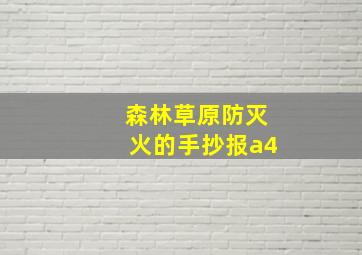 森林草原防灭火的手抄报a4